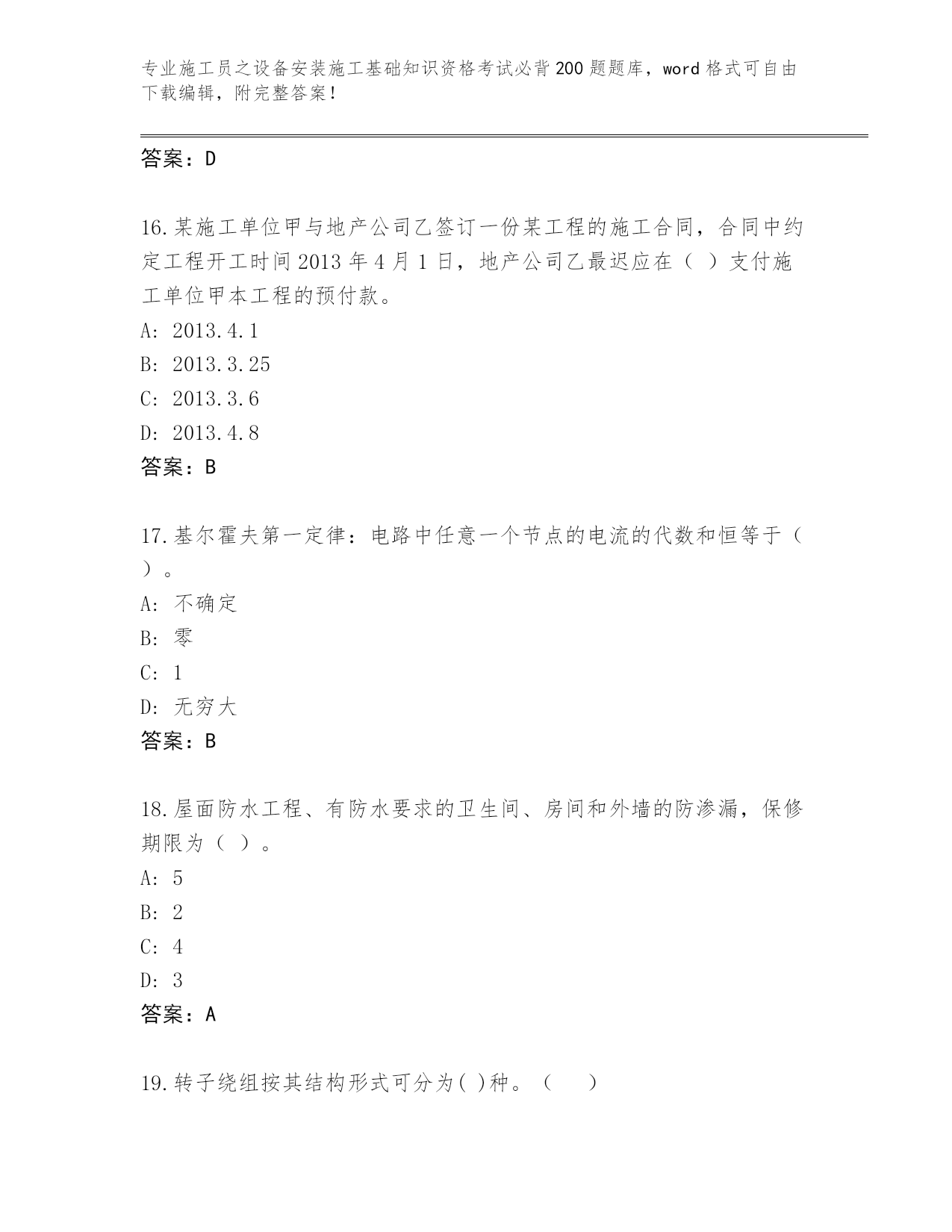 专业施工员之设备安装施工基础知识资格考试必背200题题库，word格式可自由下载编辑，附完整答案！

答案：D

16.某施工单位甲与地产公司乙签订一份某工程的施工合同，合同中约定工程开工时间2013年4月1日，地产公司乙最迟应在（ ）支付施工单位甲本工程的预付款。
A: 2013.4.1
B: 2013.3.25
C: 2013.3.6
D: 2013.4.8
答案：B

17.基尔霍夫第一定律：电路中任意一个节点的电流的代数和恒等于（ ）。
A: 不确定
B: 零
C: 1
D: 无穷大
答案：B

18.屋面防水工程、有防水要求的卫生间、房间和外墙的防渗漏，保修期限为（ ）。
A: 5
B: 2
C: 4
D: 3
答案：A

19.转子绕组按其结构形式可分为( )种。（ ）